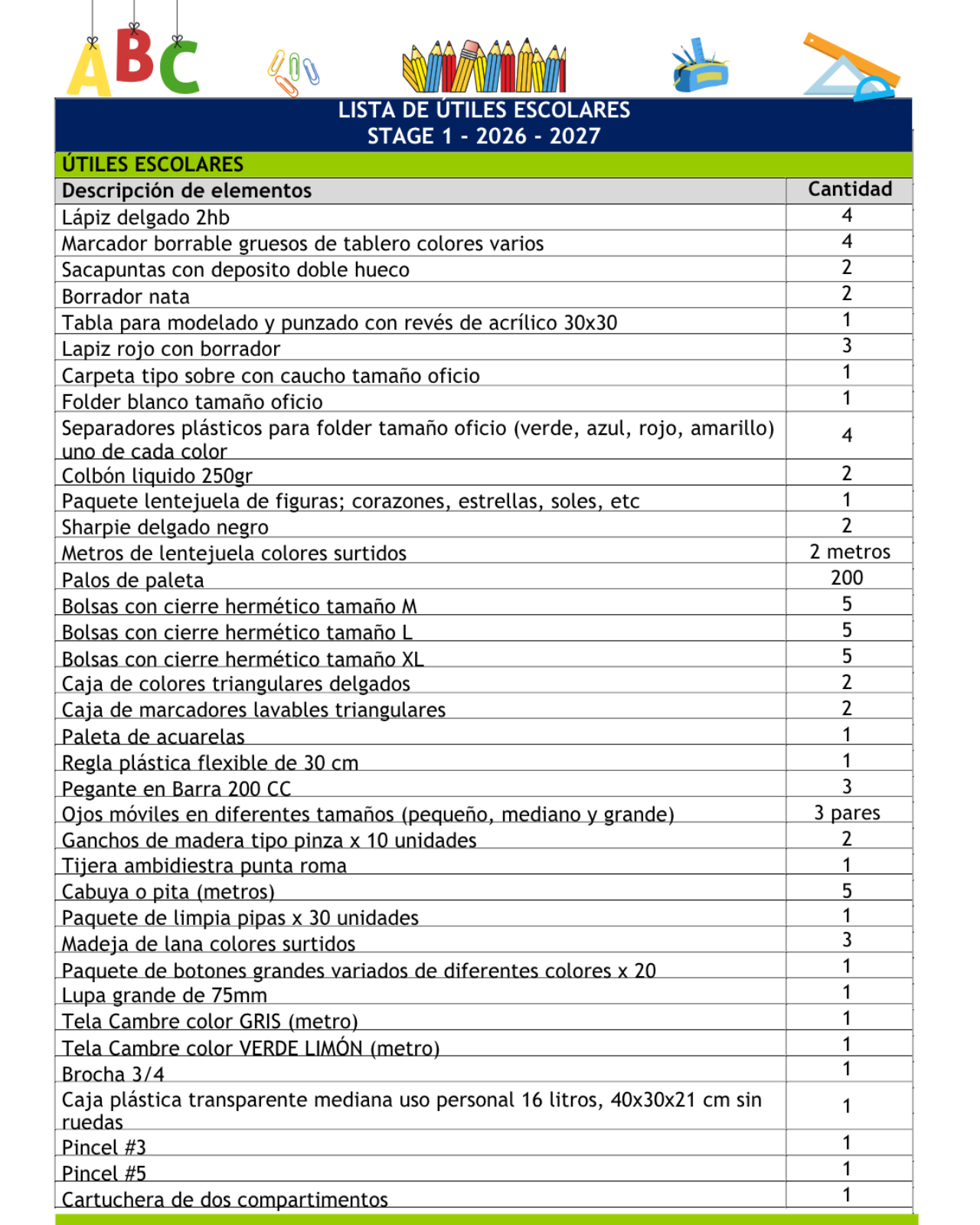 ABC

LISTA DE ÚTILES ESCOLARES
STAGE 1 - 2026 - 2027

ÚTILES ESCOLARES

| Descripción de elementos | Cantidad |
|---|---|
| Lápiz delgado 2hb | 4 |
| Marcador borrable gruesos de tablero colores varios | 4 |
| Sacapuntas con deposito doble hueco | 2 |
| Borrador nata | 2 |
| Tabla para modelado y punzado con revés de acrílico 30x30 | 1 |
| Lapiz rojo con borrador | 3 |
| Carpeta tipo sobre con caucho tamaño oficio | 1 |
| Folder blanco tamaño oficio | 1 |
| Separadores plásticos para folder tamaño oficio (verde, azul, rojo, amarillo) uno de cada color | 4 |
| Colbón liquido 250gr | 2 |
| Paquete lentejuela de figuras; corazones, estrellas, soles, etc | 1 |
| Sharpie delgado negro | 2 |
| Metros de lentejuela colores surtidos | 2 metros |
| Palos de paleta | 200 |
| Bolsas con cierre hermético tamaño M | 5 |
| Bolsas con cierre hermético tamaño L | 5 |
| Bolsas con cierre hermético tamaño XL | 5 |
| Caja de colores triangulares delgados | 2 |
| Caja de marcadores lavables triangulares | 2 |
| Paleta de acuarelas | 1 |
| Regla plástica flexible de 30 cm | 1 |
| Pegante en Barra 200 CC | 3 |
| Ojos móviles en diferentes tamaños (pequeño, mediano y grande) | 3 pares |
| Ganchos de madera tipo pinza x 10 unidades | 2 |
| Tijera ambidiestra punta roma | 1 |
| Cabuya o pita (metros) | 5 |
| Paquete de limpia pipas x 30 unidades | 1 |
| Madeja de lana colores surtidos | 3 |
| Paquete de botones grandes variados de diferentes colores x 20 | 1 |
| Lupa grande de 75mm | 1 |
| Tela Cambre color GRIS (metro) | 1 |
| Tela Cambre color VERDE LIMÓN (metro) | 1 |
| Brocha 3/4 | 1 |
| Caja plástica transparente mediana uso personal 16 litros, 40x30x21 cm sin ruedas | 1 |
| Pincel #3 | 1 |
| Pincel #5 | 1 |
| Cartuchera de dos compartimentos | 1 |